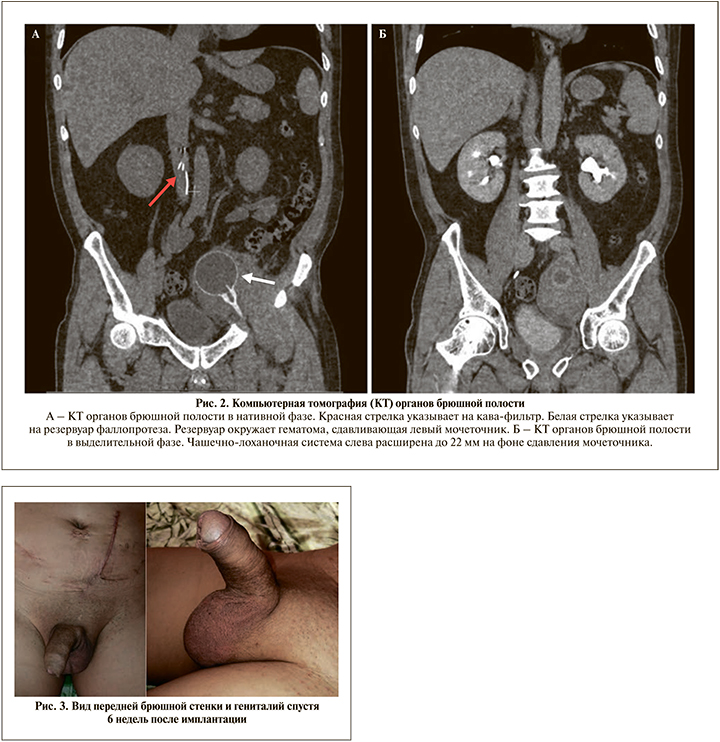 А

Б

Рис. 2. Компьютерная томография (КТ) органов брюшной полости
А – КТ органов брюшной полости в нативной фазе. Красная стрелка указывает на кава-фильтр. Белая стрелка указывает на резервуар фаллопротеза. Резервуар окружает гематома, сдавливающая левый мочеточник. Б – КТ органов брюшной полости в выделительной фазе. Чашечно-лоханочная система слева расширена до 22 мм на фоне сдавления мочеточника.

Рис. 3. Вид передней брюшной стенки и гениталий спустя 6 недель после имплантации